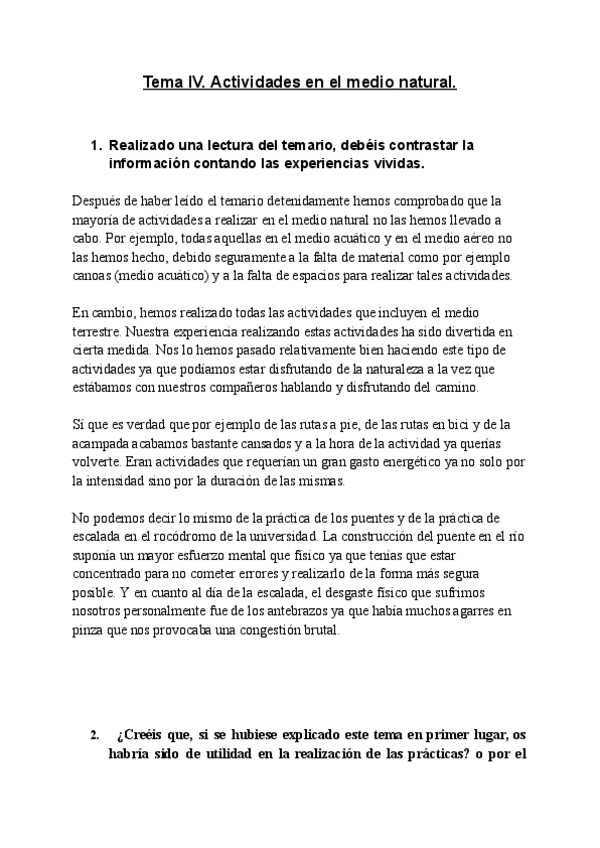 Tema IV. Actividades en el medio natural.

1. Realizado una lectura del temario, debéis contrastar la información contando las experiencias vividas.

Después de haber leído el temario detenidamente hemos comprobado que la mayoría de actividades a realizar en el medio natural no las hemos llevado a cabo. Por ejemplo, todas aquellas en el medio acuático y en el medio aéreo no las hemos hecho, debido seguramente a la falta de material como por ejemplo canoas (medio acuático) y a la falta de espacios para realizar tales actividades.

En cambio, hemos realizado todas las actividades que incluyen el medio terrestre. Nuestra experiencia realizando estas actividades ha sido divertida en cierta medida. Nos lo hemos pasado relativamente bien haciendo este tipo de actividades ya que podíamos estar disfrutando de la naturaleza a la vez que estábamos con nuestros compañeros hablando y disfrutando del camino.

Sí que es verdad que por ejemplo de las rutas a pie, de las rutas en bici y de la acampada acabamos bastante cansados y a la hora de la actividad ya querías volverte. Eran actividades que requerían un gran gasto energético ya no solo por la intensidad sino por la duración de las mismas.

No podemos decir lo mismo de la práctica de los puentes y de la práctica de escalada en el rocódromo de la universidad. La construcción del puente en el río suponía un mayor esfuerzo mental que físico ya que tenías que estar concentrado para no cometer errores y realizarlo de la forma más segura posible. Y en cuanto al día de la escalada, el desgaste físico que sufrimos nosotros personalmente fue de los antebrazos ya que había muchos agarres en pinza que nos provocaba una congestión brutal.

2. ¿Creéis que, si se hubiese explicado este tema en primer lugar, os habría sido de utilidad en la realización de las prácticas? o por el